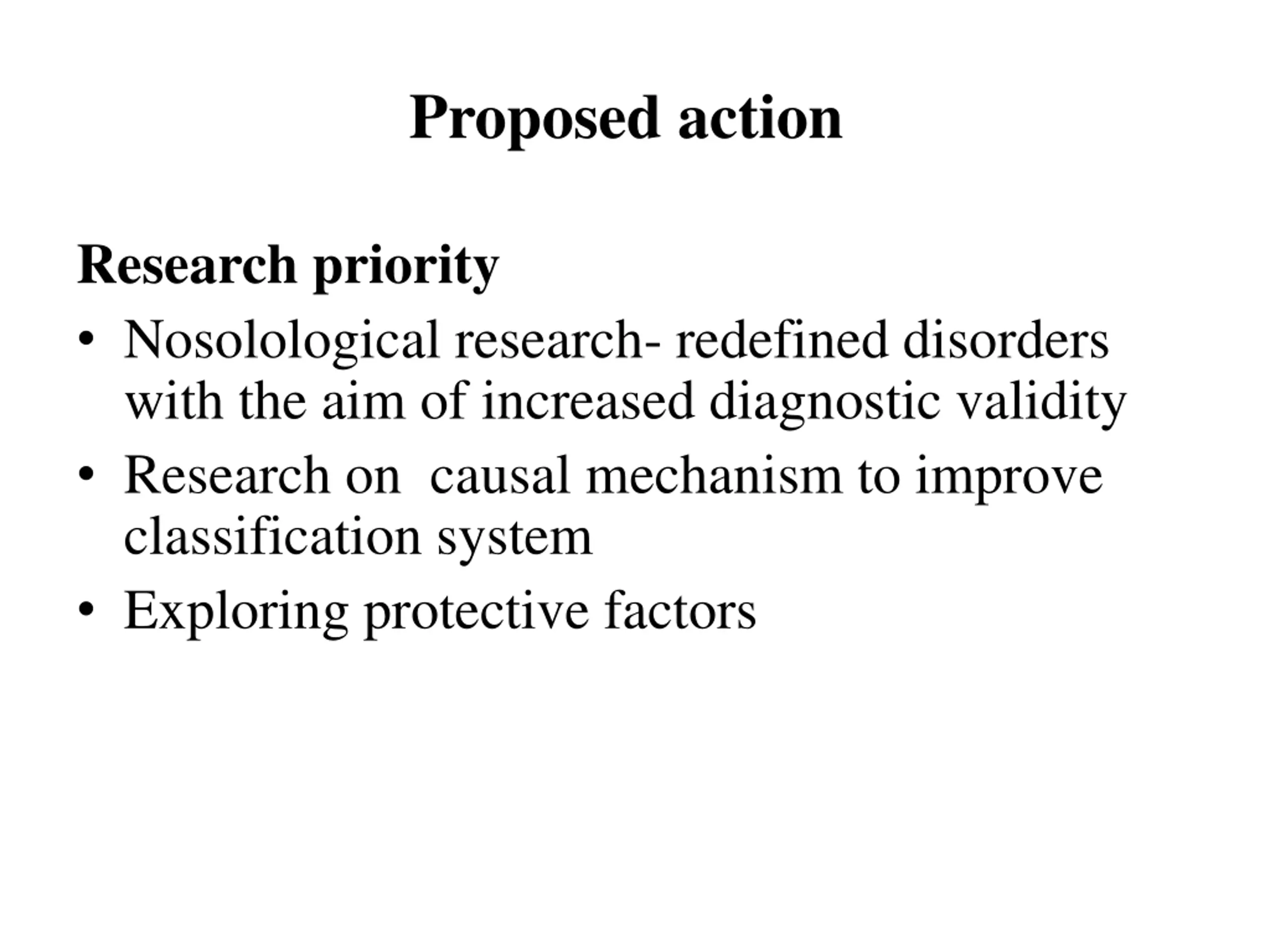 Proposed action

Research priority

• Nosolological research- redefined disorders with the aim of increased diagnostic validity
• Research on causal mechanism to improve classification system
• Exploring protective factors